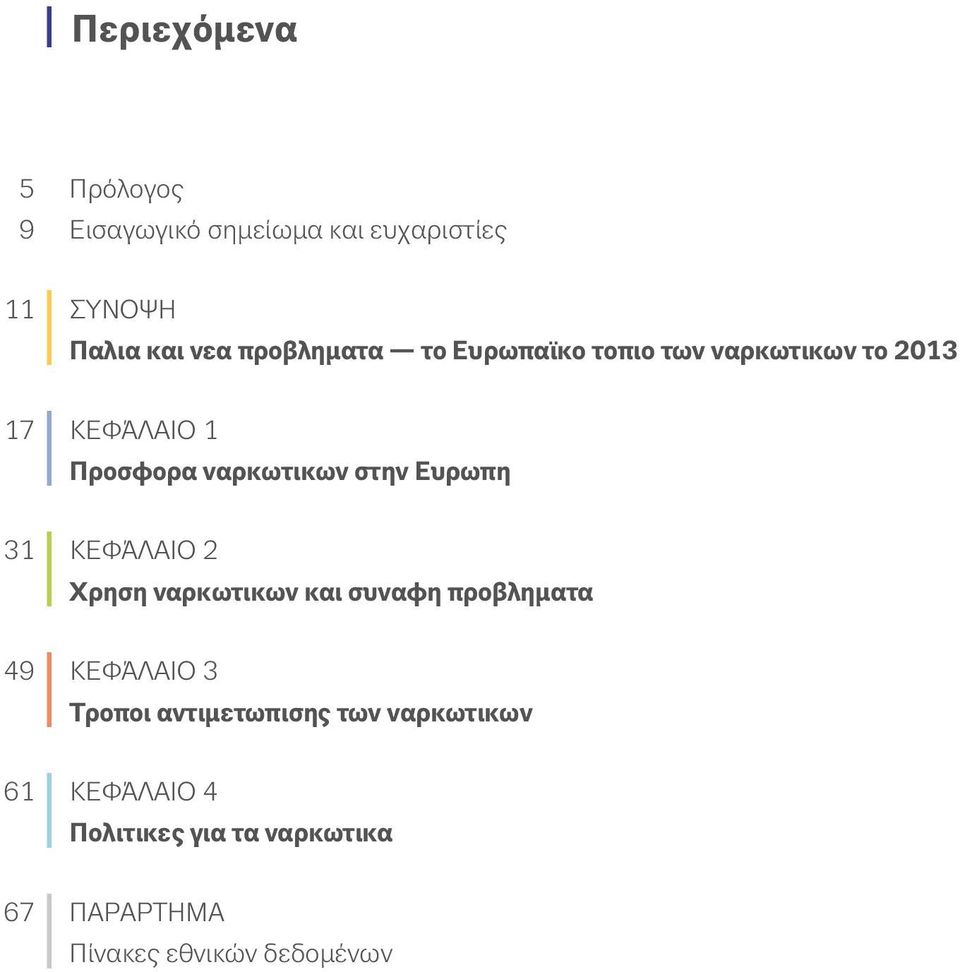 Περιεχόμενα

5 Πρόλογος

9 Εισαγωγικό σημείωμα και ευχαριστίες

11 ΣΥΝΟΨΗ

Παλια και νεα προβληματα — το Ευρωπαϊκο τοπιο των ναρκωτικων το 2013

17 ΚΕΦΆΛΑΙΟ 1

Προσφορα ναρκωτικων στην Ευρωπη

31 ΚΕΦΆΛΑΙΟ 2

Χρηση ναρκωτικων και συναφη προβληματα

49 ΚΕΦΆΛΑΙΟ 3

Τροποι αντιμετωπισης των ναρκωτικων

61 ΚΕΦΆΛΑΙΟ 4

Πολιτικες για τα ναρκωτικα

67 ΠΑΡΑΡΤΗΜΑ

Πίνακες εθνικών δεδομένων